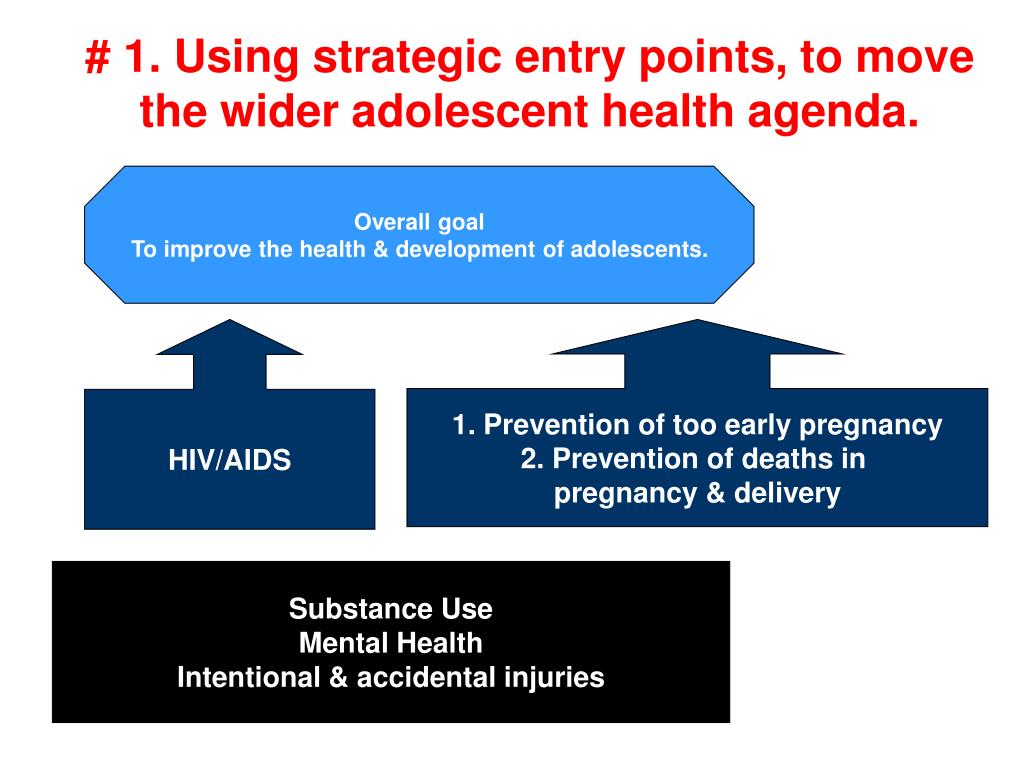 # 1. Using strategic entry points, to move the wider adolescent health agenda.

Overall goal
To improve the health & development of adolescents.

HIV/AIDS

1. Prevention of too early pregnancy
2. Prevention of deaths in pregnancy & delivery

Substance Use
Mental Health
Intentional & accidental injuries